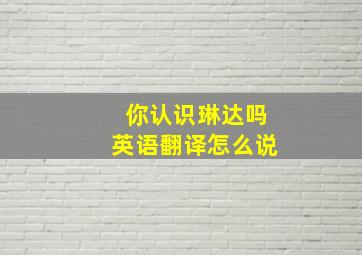 你认识琳达吗
英语翻译怎么说